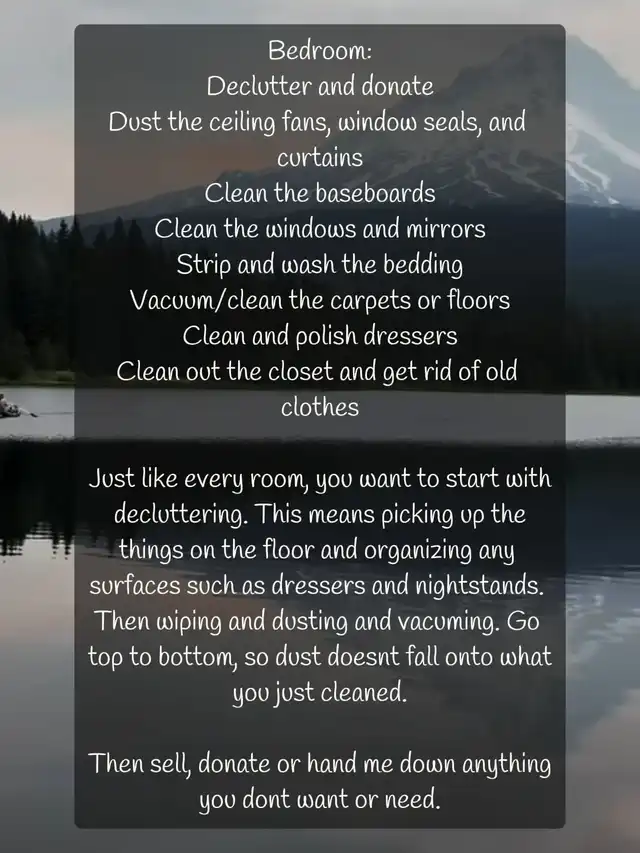 Bedroom:
Declutter and donate
Dust the ceiling fans, window seals, and curtains
Clean the baseboards
Clean the windows and mirrors
Strip and wash the bedding
Vacuum/clean the carpets or floors
Clean and polish dressers
Clean out the closet and get rid of old clothes

Just like every room, you want to start with decluttering. This means picking up the things on the floor and organizing any surfaces such as dressers and nightstands. Then wiping and dusting and vacuming. Go top to bottom, so dust doesnt fall onto what you just cleaned.

Then sell, donate or hand me down anything you dont want or need.